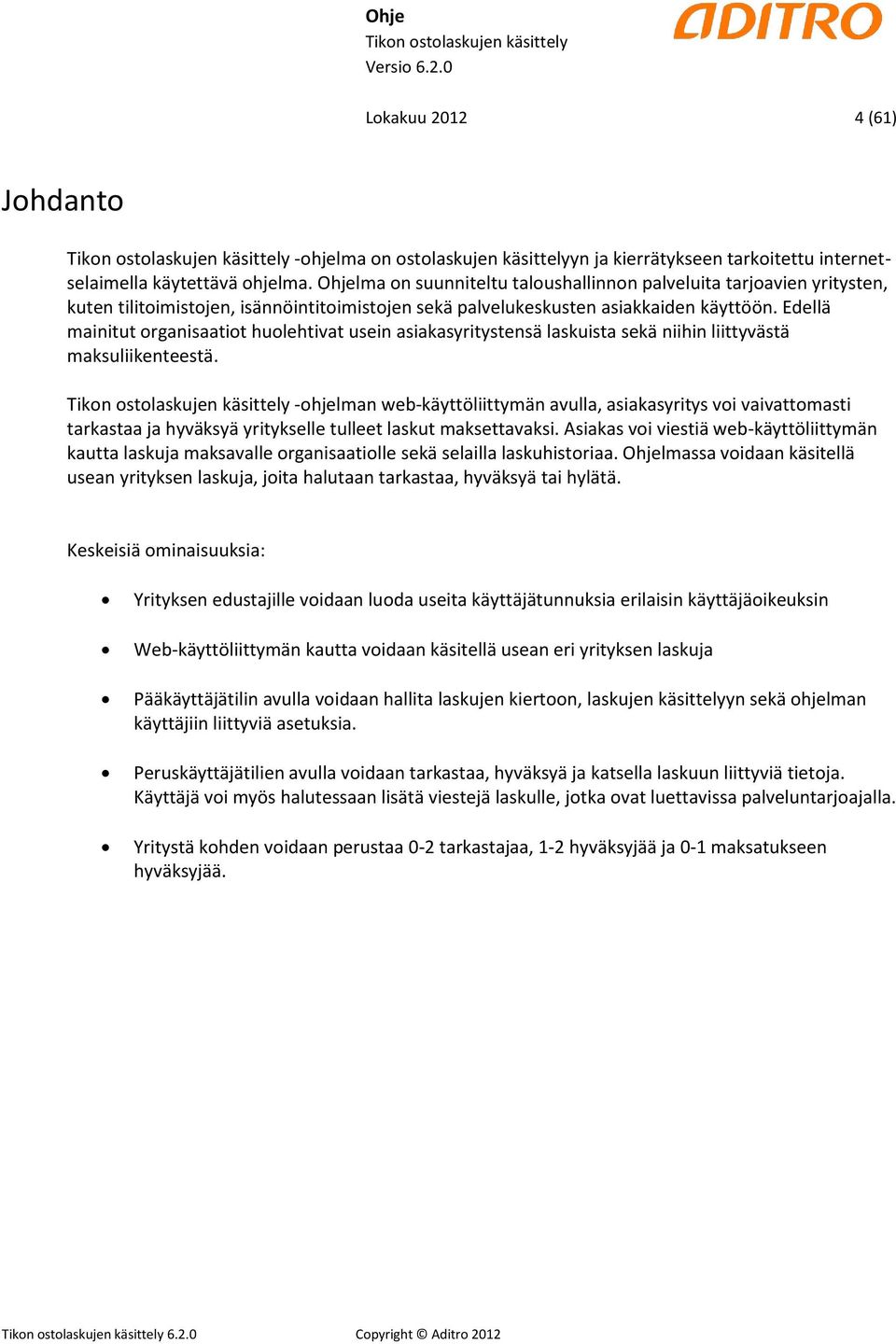 Ohje
Tikon ostolaskujen käsittely
Versio 6.2.0

ADITRO

Lokakuu 2012 4 (61)

Johdanto

Tikon ostolaskujen käsittely -ohjelma on ostolaskujen käsittelyyn ja kierrätykseen tarkoitettu internetselaimella käytettävä ohjelma. Ohjelma on suunniteltu taloushallinnon palveluita tarjoavien yritysten, kuten tilitoimistojen, isännöintitoimistojen sekä palvelukeskusten asiakkaiden käyttöön. Edellä mainitut organisaatiot huolehtivat usein asiakasyritystensä laskuista sekä niihin liittyvästä maksuliikenteestä.

Tikon ostolaskujen käsittely -ohjelman web-käyttöliittymän avulla, asiakasyritys voi vaivattomasti tarkastaa ja hyväksyä yritykselle tulleet laskut maksettavaksi. Asiakas voi viestiä web-käyttöliittymän kautta laskuja maksavalle organisaatiolle sekä selailla laskuhistoriaa. Ohjelmassa voidaan käsitellä usean yrityksen laskuja, joita halutaan tarkastaa, hyväksyä tai hylätä.

Keskeisiä ominaisuuksia:

• Yrityksen edustajille voidaan luoda useita käyttäjätunnuksia erilaisin käyttäjäoikeuksin

• Web-käyttöliittymän kautta voidaan käsitellä usean eri yrityksen laskuja

• Pääkäyttäjätilin avulla voidaan hallita laskujen kiertoon, laskujen käsittelyyn sekä ohjelman käyttäjiin liittyviä asetuksia.

• Peruskäyttäjätilien avulla voidaan tarkastaa, hyväksyä ja katsella laskuun liittyviä tietoja. Käyttäjä voi myös halutessaan lisätä viestejä laskulle, jotka ovat luettavissa palveluntarjoajalla.

• Yritystä kohden voidaan perustaa 0-2 tarkastajaa, 1-2 hyväksyjää ja 0-1 maksatukseen hyväksyjää.

Tikon ostolaskujen käsittely 6.2.0 Copyright © Aditro 2012